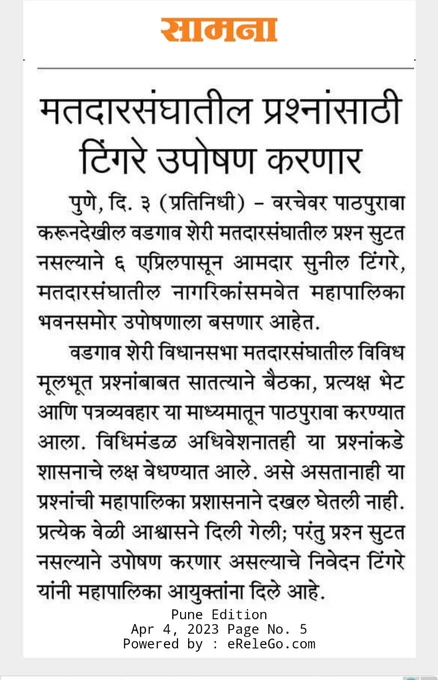 सामना

मतदारसंघातील प्रश्नांसाठी टिंगरे उपोषण करणार

पुणे, दि. ३ (प्रतिनिधी) – वरचेवर पाठपुरावा करूनदेखील वडगाव शेरी मतदारसंघातील प्रश्न सुटत नसल्याने ६ एप्रिलपासून आमदार सुनील टिंगरे, मतदारसंघातील नागरिकांसमवेत महापालिका भवनसमोर उपोषणाला बसणार आहेत.

वडगाव शेरी विधानसभा मतदारसंघातील विविध मूलभूत प्रश्नांबाबत सातत्याने बैठका, प्रत्यक्ष भेट आणि पत्रव्यवहार या माध्यमातून पाठपुरावा करण्यात आला. विधिमंडळ अधिवेशनातही या प्रश्नांकडे शासनाचे लक्ष वेधण्यात आले. असे असतानाही या प्रश्नांची महापालिका प्रशासनाने दखल घेतली नाही. प्रत्येक वेळी आश्वासने दिली गेली; परंतु प्रश्न सुटत नसल्याने उपोषण करणार असल्याचे निवेदन टिंगरे यांनी महापालिका आयुक्तांना दिले आहे.

Pune Edition
Apr 4, 2023 Page No. 5
Powered by : eReleGo.com